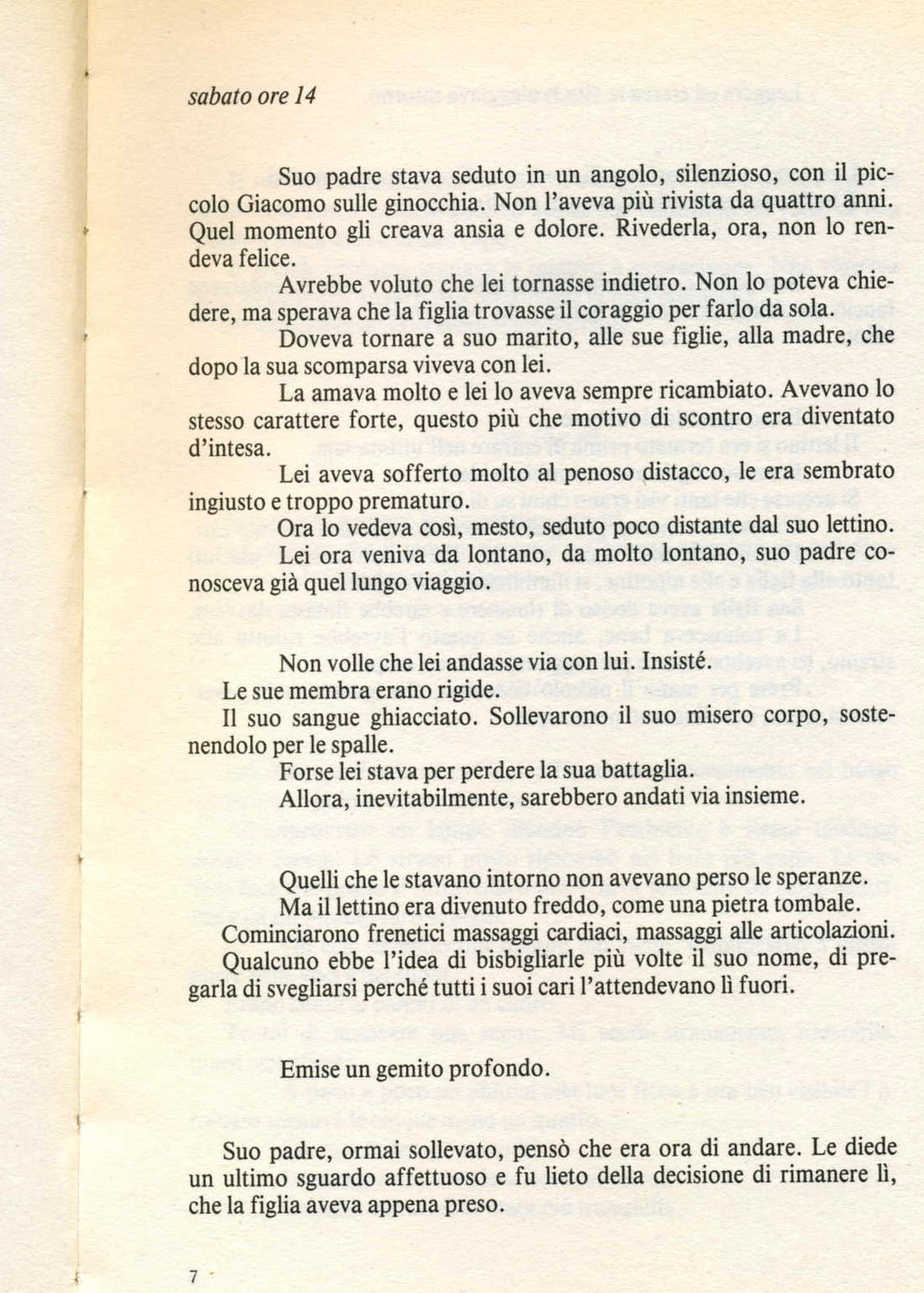 sabato ore 14

Suo padre stava seduto in un angolo, silenzioso, con il piccolo Giacomo sulle ginocchia. Non l'aveva più rivista da quattro anni. Quel momento gli creava ansia e dolore. Rivederla, ora, non lo rendeva felice.

Avrebbe voluto che lei tornasse indietro. Non lo poteva chiedere, ma sperava che la figlia trovasse il coraggio per farlo da sola.

Doveva tornare a suo marito, alle sue figlie, alla madre, che dopo la sua scomparsa viveva con lei.

La amava molto e lei lo aveva sempre ricambiato. Avevano lo stesso carattere forte, questo più che motivo di scontro era diventato d'intesa.

Lei aveva sofferto molto al penoso distacco, le era sembrato ingiusto e troppo prematuro.

Ora lo vedeva così, mesto, seduto poco distante dal suo lettino.

Lei ora veniva da lontano, da molto lontano, suo padre conosceva già quel lungo viaggio.

Non volle che lei andasse via con lui. Insisté.

Le sue membra erano rigide.

Il suo sangue ghiacciato. Sollevarono il suo misero corpo, sostenendolo per le spalle.

Forse lei stava per perdere la sua battaglia.

Allora, inevitabilmente, sarebbero andati via insieme.

Quelli che le stavano intorno non avevano perso le speranze.

Ma il lettino era divenuto freddo, come una pietra tombale.

Cominciarono frenetici massaggi cardiaci, massaggi alle articolazioni.

Qualcuno ebbe l'idea di bisbigliarle più volte il suo nome, di pregarla di svegliarsi perché tutti i suoi cari l'attendevano lì fuori.

Emise un gemito profondo.

Suo padre, ormai sollevato, pensò che era ora di andare. Le diede un ultimo sguardo affettuoso e fu lieto della decisione di rimanere lì, che la figlia aveva appena preso.

7